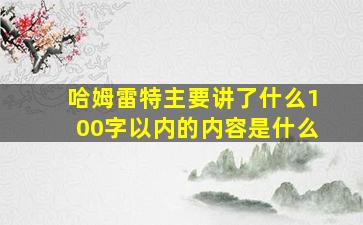 哈姆雷特主要讲了什么100字以内的内容是什么